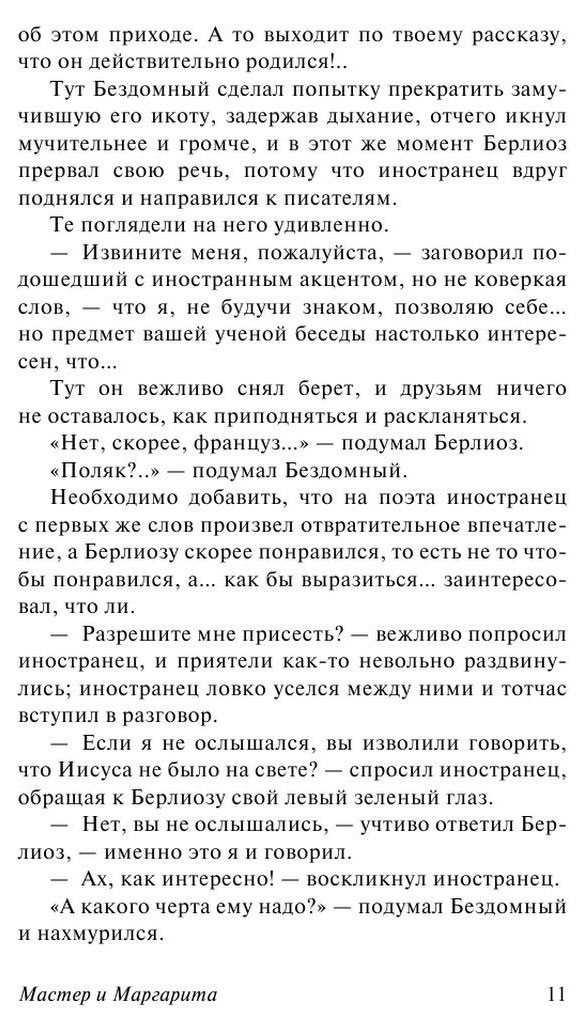 об этом приходе. А то выходит по твоему рассказу, что он действительно родился!..

Тут Бездомный сделал попытку прекратить замучившую его икоту, задержав дыхание, отчего икнул мучительнее и громче, и в этот же момент Берлиоз прервал свою речь, потому что иностранец вдруг поднялся и направился к писателям.

Те поглядели на него удивленно.

— Извините меня, пожалуйста, — заговорил подошедший с иностранным акцентом, но не коверкая слов, — что я, не будучи знаком, позволяю себе... но предмет вашей ученой беседы настолько интересен, что...

Тут он вежливо снял берет, и друзьям ничего не оставалось, как приподняться и раскланяться.

«Нет, скорее, француз...» — подумал Берлиоз.

«Поляк?..» — подумал Бездомный.

Необходимо добавить, что на поэта иностранец с первых же слов произвел отвратительное впечатление, а Берлиозу скорее понравился, то есть не то чтобы понравился, а... как бы выразиться... заинтересовал, что ли.

— Разрешите мне присесть? — вежливо попросил иностранец, и приятели как-то невольно раздвинулись; иностранец ловко уселся между ними и тотчас вступил в разговор.

— Если я не ослышался, вы изволили говорить, что Иисуса не было на свете? — спросил иностранец, обращая к Берлиозу свой левый зеленый глаз.

— Нет, вы не ослышались, — учтиво ответил Берлиоз, — именно это я и говорил.

— Ах, как интересно! — воскликнул иностранец.

«А какого черта ему надо?» — подумал Бездомный и нахмурился.

Мастер и Маргарита 11